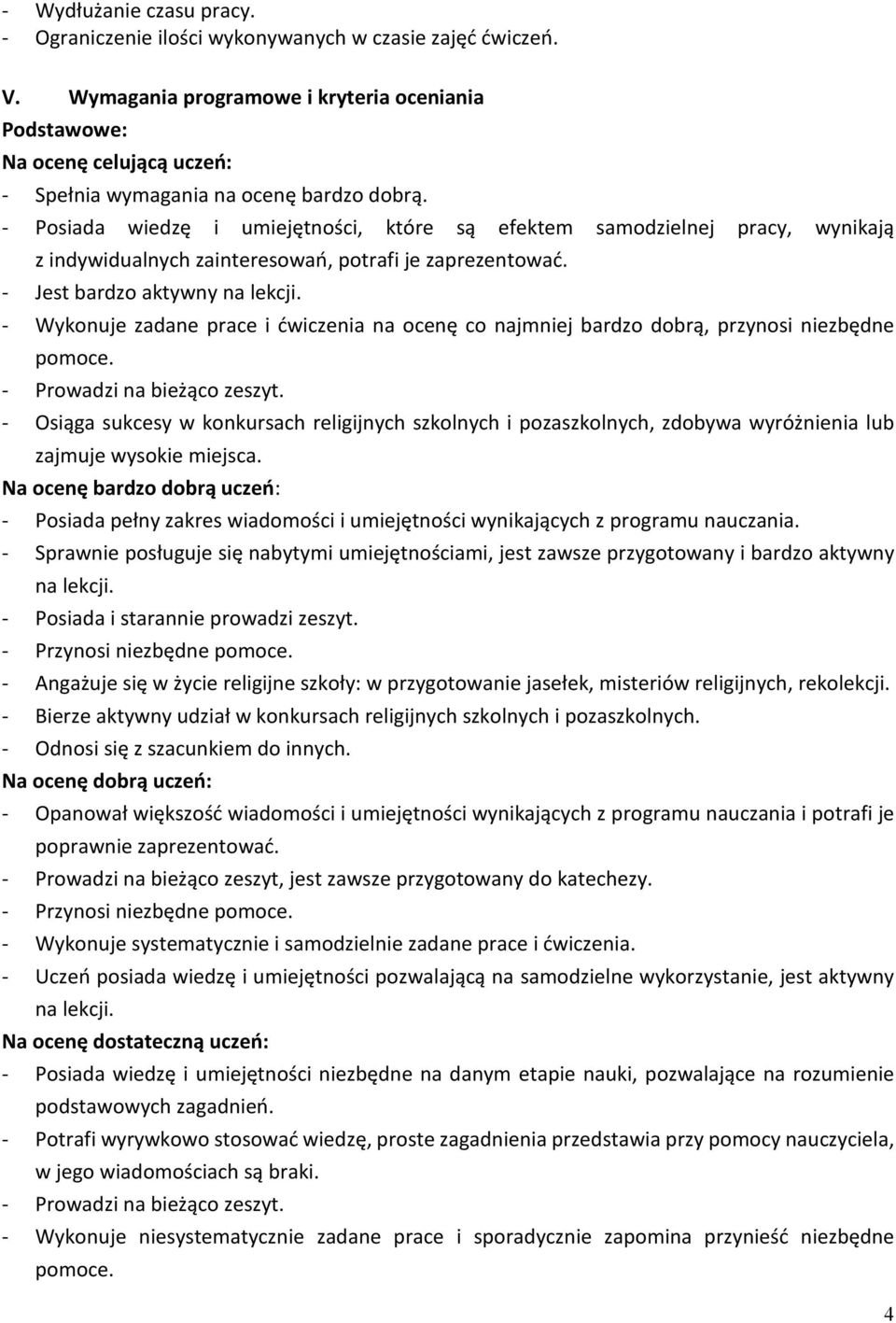 - Wydłużanie czasu pracy.
- Ograniczenie ilości wykonywanych w czasie zajęć ćwiczeń.

V. Wymagania programowe i kryteria oceniania
Podstawowe:
Na ocenę celującą uczeń:
- Spełnia wymagania na ocenę bardzo dobrą.
- Posiada wiedzę i umiejętności, które są efektem samodzielnej pracy, wynikają z indywidualnych zainteresowań, potrafi je zaprezentować.
- Jest bardzo aktywny na lekcji.
- Wykonuje zadane prace i ćwiczenia na ocenę co najmniej bardzo dobrą, przynosi niezbędne pomoce.
- Prowadzi na bieżąco zeszyt.
- Osiąga sukcesy w konkursach religijnych szkolnych i pozaszkolnych, zdobywa wyróżnienia lub zajmuje wysokie miejsca.
Na ocenę bardzo dobrą uczeń:
- Posiada pełny zakres wiadomości i umiejętności wynikających z programu nauczania.
- Sprawnie posługuje się nabytymi umiejętnościami, jest zawsze przygotowany i bardzo aktywny na lekcji.
- Posiada i starannie prowadzi zeszyt.
- Przynosi niezbędne pomoce.
- Angażuje się w życie religijne szkoły: w przygotowanie jasełek, misteriów religijnych, rekolekcji.
- Bierze aktywny udział w konkursach religijnych szkolnych i pozaszkolnych.
- Odnosi się z szacunkiem do innych.
Na ocenę dobrą uczeń:
- Opanował większość wiadomości i umiejętności wynikających z programu nauczania i potrafi je poprawnie zaprezentować.
- Prowadzi na bieżąco zeszyt, jest zawsze przygotowany do katechezy.
- Przynosi niezbędne pomoce.
- Wykonuje systematycznie i samodzielnie zadane prace i ćwiczenia.
- Uczeń posiada wiedzę i umiejętności pozwalającą na samodzielne wykorzystanie, jest aktywny na lekcji.
Na ocenę dostateczną uczeń:
- Posiada wiedzę i umiejętności niezbędne na danym etapie nauki, pozwalające na rozumienie podstawowych zagadnień.
- Potrafi wyrywkowo stosować wiedzę, proste zagadnienia przedstawia przy pomocy nauczyciela, w jego wiadomościach są braki.
- Prowadzi na bieżąco zeszyt.
- Wykonuje niesystematycznie zadane prace i sporadycznie zapomina przynieść niezbędne pomoce.

4